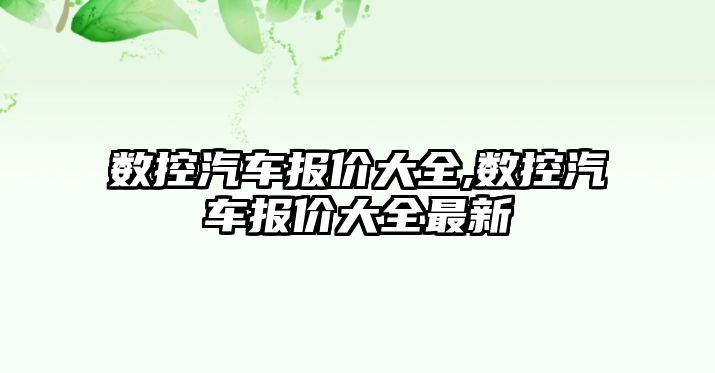 数控汽车报价大全,数控汽车报价大全最新